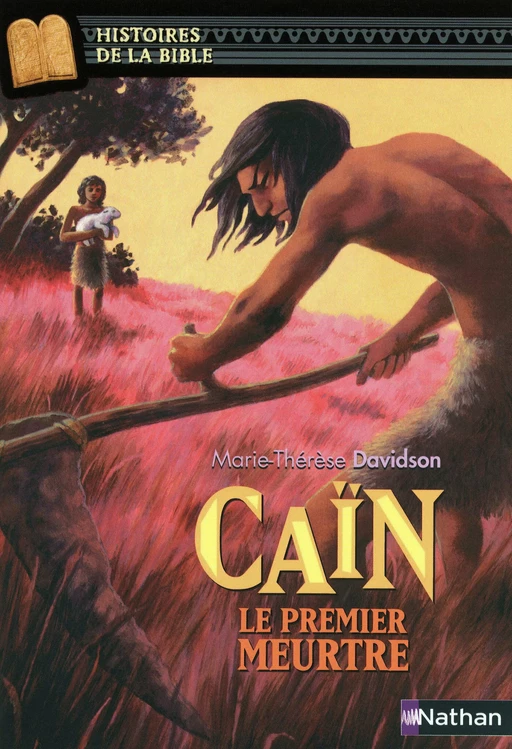 HISTOIRES
DE LA BIBLE

Marie-Thérèse Davidson

CAÏN

LE PREMIER MEURTRE

Nathan